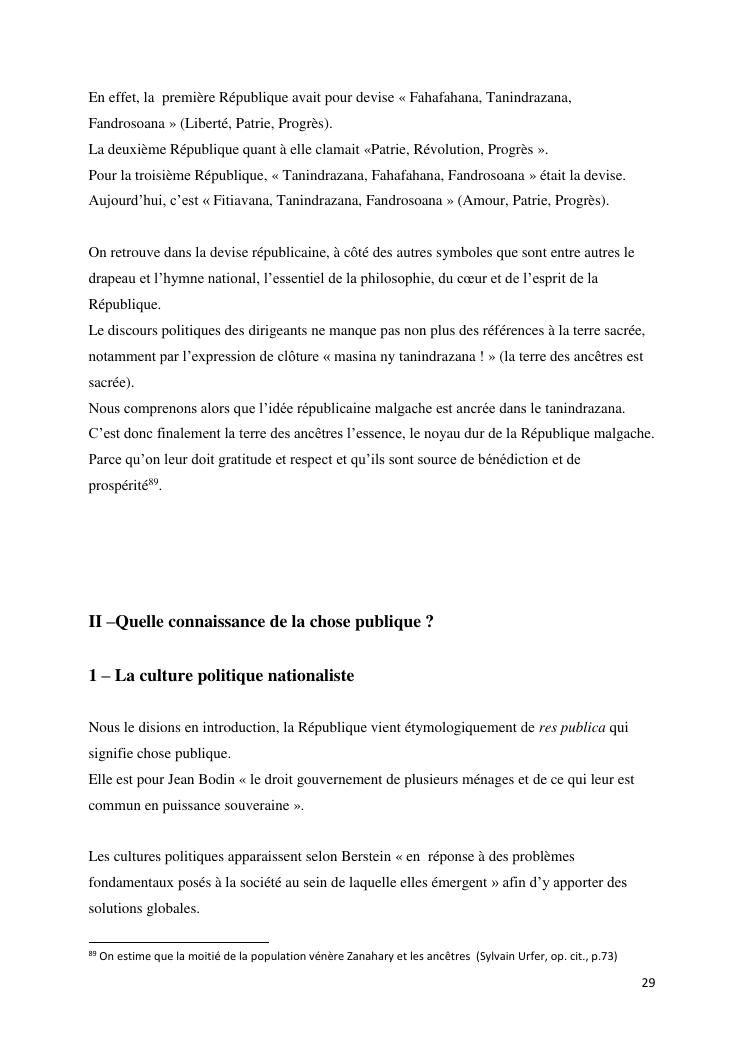 En effet, la première République avait pour devise « Fahafahana, Tanindrazana, Fandrosoana » (Liberté, Patrie, Progrès).
La deuxième République quant à elle clamait «Patrie, Révolution, Progrès ».
Pour la troisième République, « Tanindrazana, Fahafahana, Fandrosoana » était la devise.
Aujourd'hui, c'est « Fitiavana, Tanindrazana, Fandrosoana » (Amour, Patrie, Progrès).

On retrouve dans la devise républicaine, à côté des autres symboles que sont entre autres le drapeau et l'hymne national, l'essentiel de la philosophie, du cœur et de l'esprit de la République.
Le discours politiques des dirigeants ne manque pas non plus des références à la terre sacrée, notamment par l'expression de clôture « masina ny tanindrazana ! » (la terre des ancêtres est sacrée).
Nous comprenons alors que l'idée républicaine malgache est ancrée dans le tanindrazana.
C'est donc finalement la terre des ancêtres l'essence, le noyau dur de la République malgache.
Parce qu'on leur doit gratitude et respect et qu'ils sont source de bénédiction et de prospérité$^{89}$.

II –Quelle connaissance de la chose publique ?

1 – La culture politique nationaliste

Nous le disions en introduction, la République vient étymologiquement de res publica qui signifie chose publique.
Elle est pour Jean Bodin « le droit gouvernement de plusieurs ménages et de ce qui leur est commun en puissance souveraine ».

Les cultures politiques apparaissent selon Berstein « en réponse à des problèmes fondamentaux posés à la société au sein de laquelle elles émergent » afin d'y apporter des solutions globales.

$^{89}$ On estime que la moitié de la population vénère Zanahary et les ancêtres (Sylvain Urfer, op. cit., p.73)

29